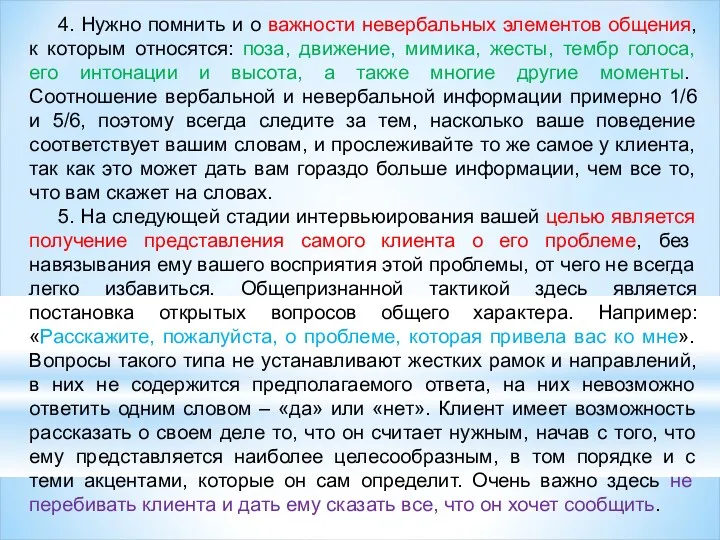 4. Нужно помнить и о важности невербальных элементов общения, к которым относятся: поза, движение, мимика, жесты, тембр голоса, его интонации и высота, а также многие другие моменты. Соотношение вербальной и невербальной информации примерно 1/6 и 5/6, поэтому всегда следите за тем, насколько ваше поведение соответствует вашим словам, и прослеживайте то же самое у клиента, так как это может дать вам гораздо больше информации, чем все то, что вам скажет на словах.

5. На следующей стадии интервьюирования вашей целью является получение представления самого клиента о его проблеме, без навязывания ему вашего восприятия этой проблемы, от чего не всегда легко избавиться. Общепризнанной тактикой здесь является постановка открытых вопросов общего характера. Например: «Расскажите, пожалуйста, о проблеме, которая привела вас ко мне». Вопросы такого типа не устанавливают жестких рамок и направлений, в них не содержится предполагаемого ответа, на них невозможно ответить одним словом – «да» или «нет». Клиент имеет возможность рассказать о своем деле то, что он считает нужным, начав с того, что ему представляется наиболее целесообразным, в том порядке и с теми акцентами, которые он сам определит. Очень важно здесь не перебивать клиента и дать ему сказать все, что он хочет сообщить.